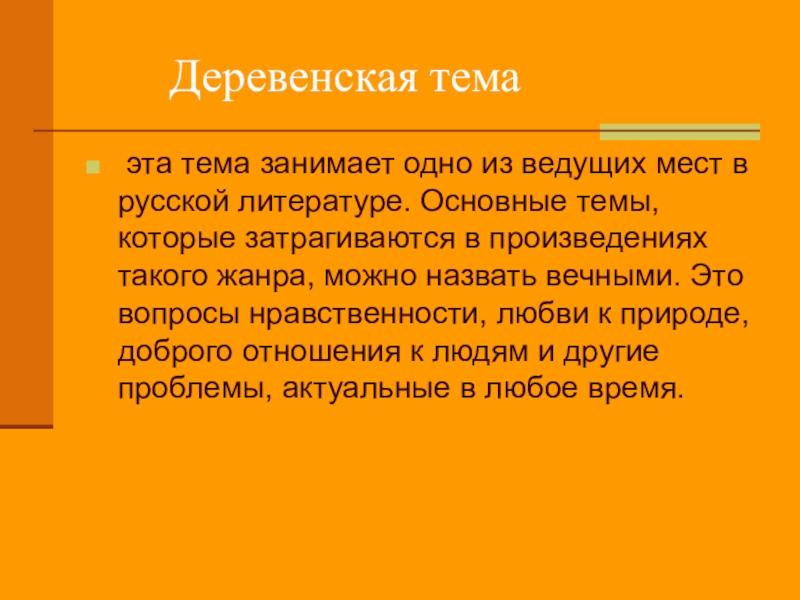 Деревенская тема

• эта тема занимает одно из ведущих мест в русской литературе. Основные темы, которые затрагиваются в произведениях такого жанра, можно назвать вечными. Это вопросы нравственности, любви к природе, доброго отношения к людям и другие проблемы, актуальные в любое время.